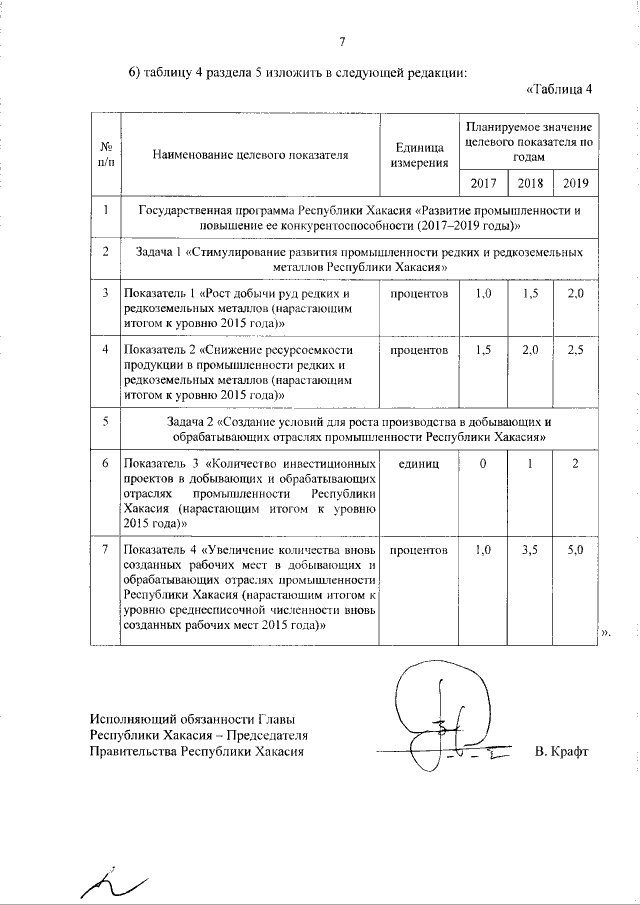 7

6) таблицу 4 раздела 5 изложить в следующей редакции:

«Таблица 4

| № п/п | Наименование целевого показателя | Единица измерения | Планируемое значение целевого показателя по годам | | |
|---|---|---|---|---|---|
| | | | 2017 | 2018 | 2019 |
| 1 | Государственная программа Республики Хакасия «Развитие промышленности и повышение ее конкурентоспособности (2017–2019 годы)» | | | | |
| 2 | Задача 1 «Стимулирование развития промышленности редких и редкоземельных металлов Республики Хакасия» | | | | |
| 3 | Показатель 1 «Рост добычи руд редких и редкоземельных металлов (нарастающим итогом к уровню 2015 года)» | процентов | 1,0 | 1,5 | 2,0 |
| 4 | Показатель 2 «Снижение ресурсоемкости продукции в промышленности редких и редкоземельных металлов (нарастающим итогом к уровню 2015 года)» | процентов | 1,5 | 2,0 | 2,5 |
| 5 | Задача 2 «Создание условий для роста производства в добывающих и обрабатывающих отраслях промышленности Республики Хакасия» | | | | |
| 6 | Показатель 3 «Количество инвестиционных проектов в добывающих и обрабатывающих отраслях промышленности Республики Хакасия (нарастающим итогом к уровню 2015 года)» | единиц | 0 | 1 | 2 |
| 7 | Показатель 4 «Увеличение количества вновь созданных рабочих мест в добывающих и обрабатывающих отраслях промышленности Республики Хакасия (нарастающим итогом к уровню среднесписочной численности вновь созданных рабочих мест 2015 года)» | процентов | 1,0 | 3,5 | 5,0 |

».

Исполняющий обязанности Главы Республики Хакасия – Председателя Правительства Республики Хакасия

В. Крафт